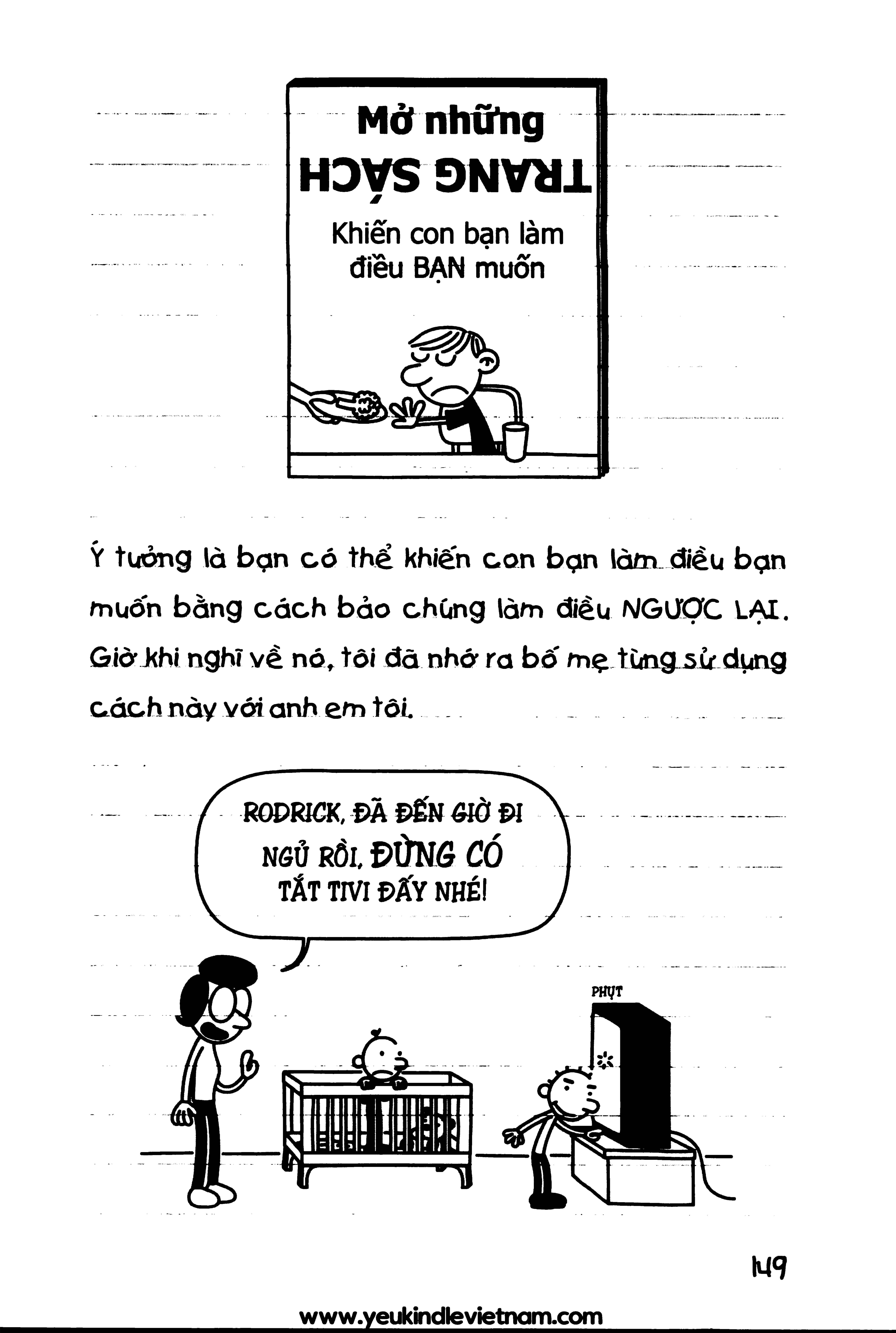 Mở những
TRANG SÁCH

Khiến con bạn làm điều BẠN muốn

Ý tưởng là bạn có thể khiến con bạn làm điều bạn muốn bằng cách bảo chúng làm điều NGƯỢC LẠI. Giờ khi nghĩ về nó, tôi đã nhớ ra bố mẹ từng sử dụng cách này với anh em tôi.

RODRICK, ĐÃ ĐẾN GIỜ ĐI NGỦ RỒI, ĐỪNG CÓ TẮT TIVI ĐẤY NHÉ!

PHỤT

149

www.yeukindlevietnam.com